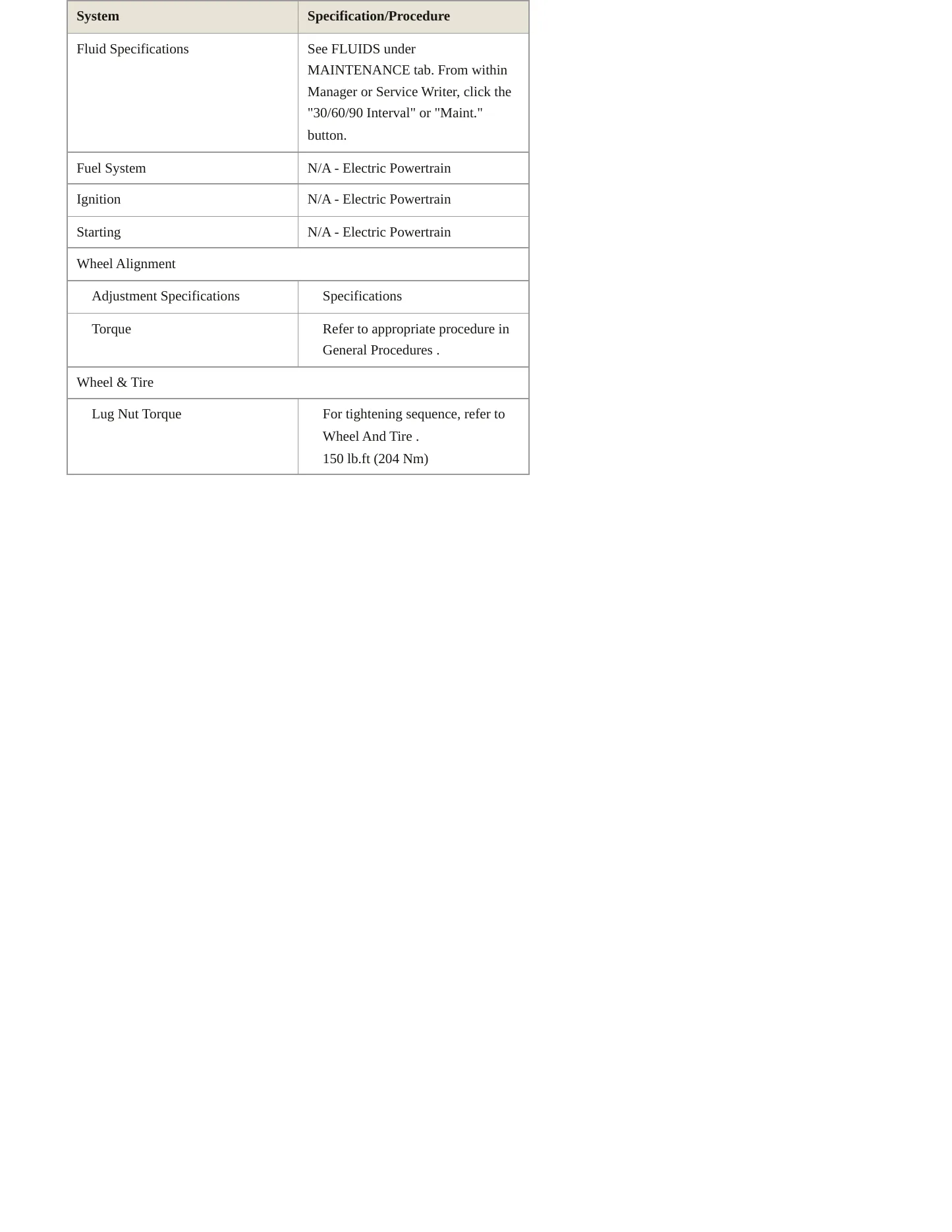 | System | Specification/Procedure |
|---|---|
| Fluid Specifications | See FLUIDS under MAINTENANCE tab. From within Manager or Service Writer, click the "30/60/90 Interval" or "Maint." button. |
| Fuel System | N/A - Electric Powertrain |
| Ignition | N/A - Electric Powertrain |
| Starting | N/A - Electric Powertrain |
| Wheel Alignment | |
| Adjustment Specifications | Specifications |
| Torque | Refer to appropriate procedure in General Procedures . |
| Wheel & Tire | |
| Lug Nut Torque | For tightening sequence, refer to Wheel And Tire . 150 lb.ft (204 Nm) |